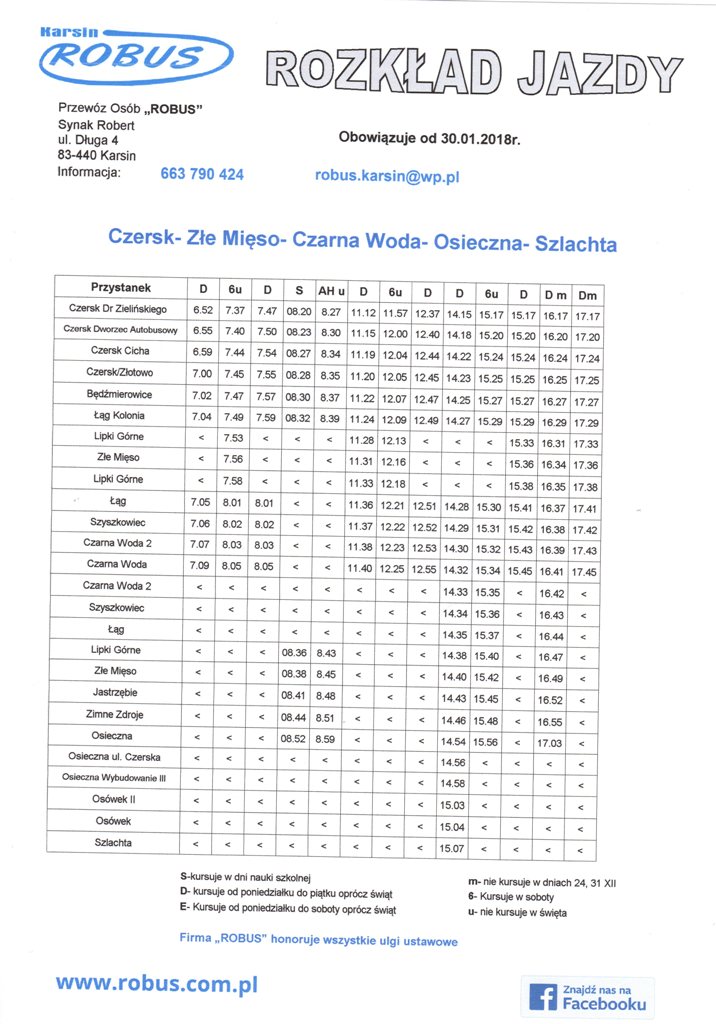 Karsin
ROBUS

ROZKŁAD JAZDY

Przewóz Osób „ROBUS"
Synak Robert
ul. Długa 4
83-440 Karsin
Informacja: 663 790 424

Obowiązuje od 30.01.2018r.

robus.karsin@wp.pl

Czersk- Złe Mięso- Czarna Woda- Osieczna- Szlachta

| Przystanek | D | 6u | D | S | AH u | D | 6u | D | D | 6u | D | D m | Dm |
|---|---|---|---|---|---|---|---|---|---|---|---|---|---|
| Czersk Dr Zielińskiego | 6.52 | 7.37 | 7.47 | 08.20 | 8.27 | 11.12 | 11.57 | 12.37 | 14.15 | 15.17 | 15.17 | 16.17 | 17.17 |
| Czersk Dworzec Autobusowy | 6.55 | 7.40 | 7.50 | 08.23 | 8.30 | 11.15 | 12.00 | 12.40 | 14.18 | 15.20 | 15.20 | 16.20 | 17.20 |
| Czersk Cicha | 6.59 | 7.44 | 7.54 | 08.27 | 8.34 | 11.19 | 12.04 | 12.44 | 14.22 | 15.24 | 15.24 | 16.24 | 17.24 |
| Czersk/Złotowo | 7.00 | 7.45 | 7.55 | 08.28 | 8.35 | 11.20 | 12.05 | 12.45 | 14.23 | 15.25 | 15.25 | 16.25 | 17.25 |
| Będźmierowice | 7.02 | 7.47 | 7.57 | 08.30 | 8.37 | 11.22 | 12.07 | 12.47 | 14.25 | 15.27 | 15.27 | 16.27 | 17.27 |
| Łąg Kolonia | 7.04 | 7.49 | 7.59 | 08.32 | 8.39 | 11.24 | 12.09 | 12.49 | 14.27 | 15.29 | 15.29 | 16.29 | 17.29 |
| Lipki Górne | < | 7.53 | < | < | < | 11.28 | 12.13 | < | < | < | 15.33 | 16.31 | 17.33 |
| Złe Mięso | < | 7.56 | < | < | < | 11.31 | 12.16 | < | < | < | 15.36 | 16.34 | 17.36 |
| Lipki Górne | < | 7.58 | < | < | < | 11.33 | 12.18 | < | < | < | 15.38 | 16.35 | 17.38 |
| Łąg | 7.05 | 8.01 | 8.01 | < | < | 11.36 | 12.21 | 12.51 | 14.28 | 15.30 | 15.41 | 16.37 | 17.41 |
| Szyszkowiec | 7.06 | 8.02 | 8.02 | < | < | 11.37 | 12.22 | 12.52 | 14.29 | 15.31 | 15.42 | 16.38 | 17.42 |
| Czarna Woda 2 | 7.07 | 8.03 | 8.03 | < | < | 11.38 | 12.23 | 12.53 | 14.30 | 15.32 | 15.43 | 16.39 | 17.43 |
| Czarna Woda | 7.09 | 8.05 | 8.05 | < | < | 11.40 | 12.25 | 12.55 | 14.32 | 15.34 | 15.45 | 16.41 | 17.45 |
| Czarna Woda 2 | < | < | < | < | < | < | < | < | 14.33 | 15.35 | < | 16.42 | < |
| Szyszkowiec | < | < | < | < | < | < | < | < | 14.34 | 15.36 | < | 16.43 | < |
| Łąg | < | < | < | < | < | < | < | < | 14.35 | 15.37 | < | 16.44 | < |
| Lipki Górne | < | < | < | 08.36 | 8.43 | < | < | < | 14.38 | 15.40 | < | 16.47 | < |
| Złe Mięso | < | < | < | 08.38 | 8.45 | < | < | < | 14.40 | 15.42 | < | 16.49 | < |
| Jastrzębie | < | < | < | 08.41 | 8.48 | < | < | < | 14.43 | 15.45 | < | 16.52 | < |
| Zimne Zdroje | < | < | < | 08.44 | 8.51 | < | < | < | 14.46 | 15.48 | < | 16.55 | < |
| Osieczna | < | < | < | 08.52 | 8.59 | < | < | < | 14.54 | 15.56 | < | 17.03 | < |
| Osieczna ul. Czerska | < | < | < | < | < | < | < | < | 14.56 | < | < | < | < |
| Osieczna Wybudowanie III | < | < | < | < | < | < | < | < | 14.58 | < | < | < | < |
| Osówek II | < | < | < | < | < | < | < | < | 15.03 | < | < | < | < |
| Osówek | < | < | < | < | < | < | < | < | 15.04 | < | < | < | < |
| Szlachta | < | < | < | < | < | < | < | < | 15.07 | < | < | < | < |

S-kursuje w dni nauki szkolnej
D- kursuje od poniedziałku do piątku oprócz świąt
E- Kursuje od poniedziałku do soboty oprócz świąt

m- nie kursuje w dniach 24, 31 XII
6- Kursuje w soboty
u- nie kursuje w święta

Firma „ROBUS" honoruje wszystkie ulgi ustawowe

www.robus.com.pl

Znajdź nas na Facebooku